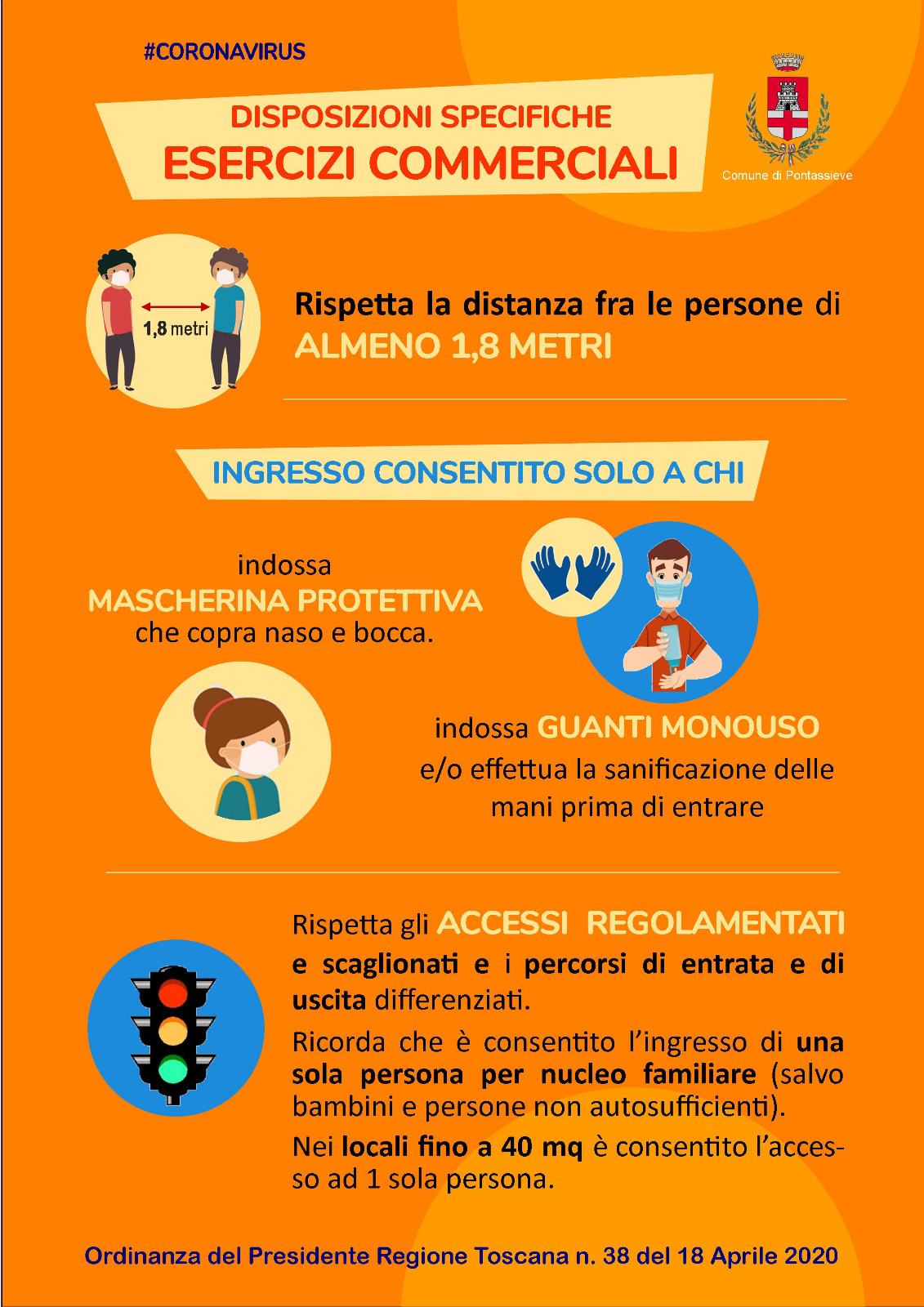 #CORONAVIRUS

DISPOSIZIONI SPECIFICHE
ESERCIZI COMMERCIALI

Comune di Pontassieve

1,8 metri

Rispetta la distanza fra le persone di ALMENO 1,8 METRI

INGRESSO CONSENTITO SOLO A CHI

indossa MASCHERINA PROTETTIVA che copra naso e bocca.

indossa GUANTI MONOUSO e/o effettua la sanificazione delle mani prima di entrare

Rispetta gli ACCESSI REGOLAMENTATI e scaglionati e i percorsi di entrata e di uscita differenziati.

Ricorda che è consentito l'ingresso di una sola persona per nucleo familiare (salvo bambini e persone non autosufficienti).

Nei locali fino a 40 mq è consentito l'accesso ad 1 sola persona.

Ordinanza del Presidente Regione Toscana n. 38 del 18 Aprile 2020